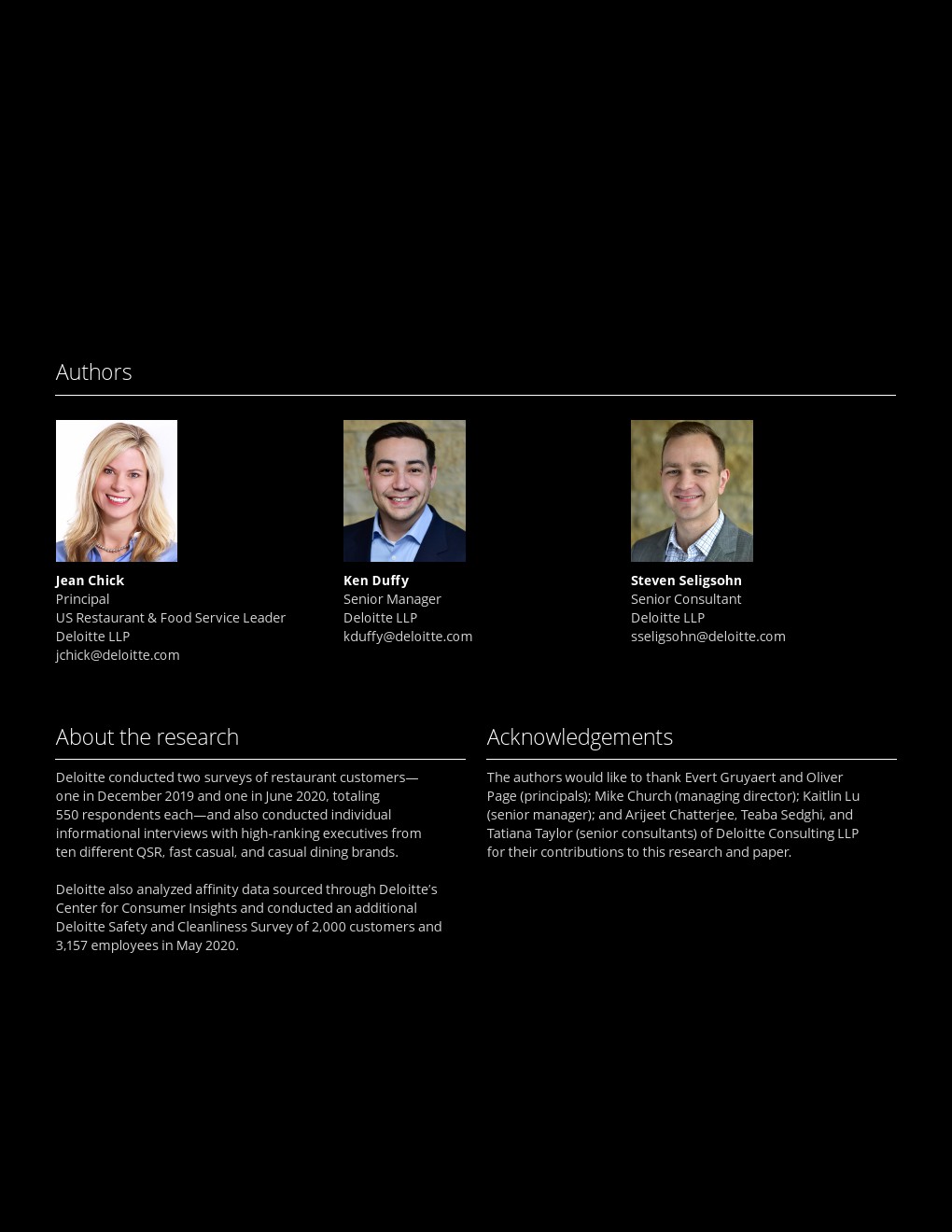 Authors

Jean Chick
Principal
US Restaurant & Food Service Leader
Deloitte LLP
jchick@deloitte.com

Ken Duffy
Senior Manager
Deloitte LLP
kduffy@deloitte.com

Steven Seligsohn
Senior Consultant
Deloitte LLP
sseligsohn@deloitte.com

About the research

Deloitte conducted two surveys of restaurant customers—one in December 2019 and one in June 2020, totaling 550 respondents each—and also conducted individual informational interviews with high-ranking executives from ten different QSR, fast casual, and casual dining brands.

Deloitte also analyzed affinity data sourced through Deloitte's Center for Consumer Insights and conducted an additional Deloitte Safety and Cleanliness Survey of 2,000 customers and 3,157 employees in May 2020.

Acknowledgements

The authors would like to thank Evert Gruyaert and Oliver Page (principals); Mike Church (managing director); Kaitlin Lu (senior manager); and Arijeet Chatterjee, Teaba Sedghi, and Tatiana Taylor (senior consultants) of Deloitte Consulting LLP for their contributions to this research and paper.